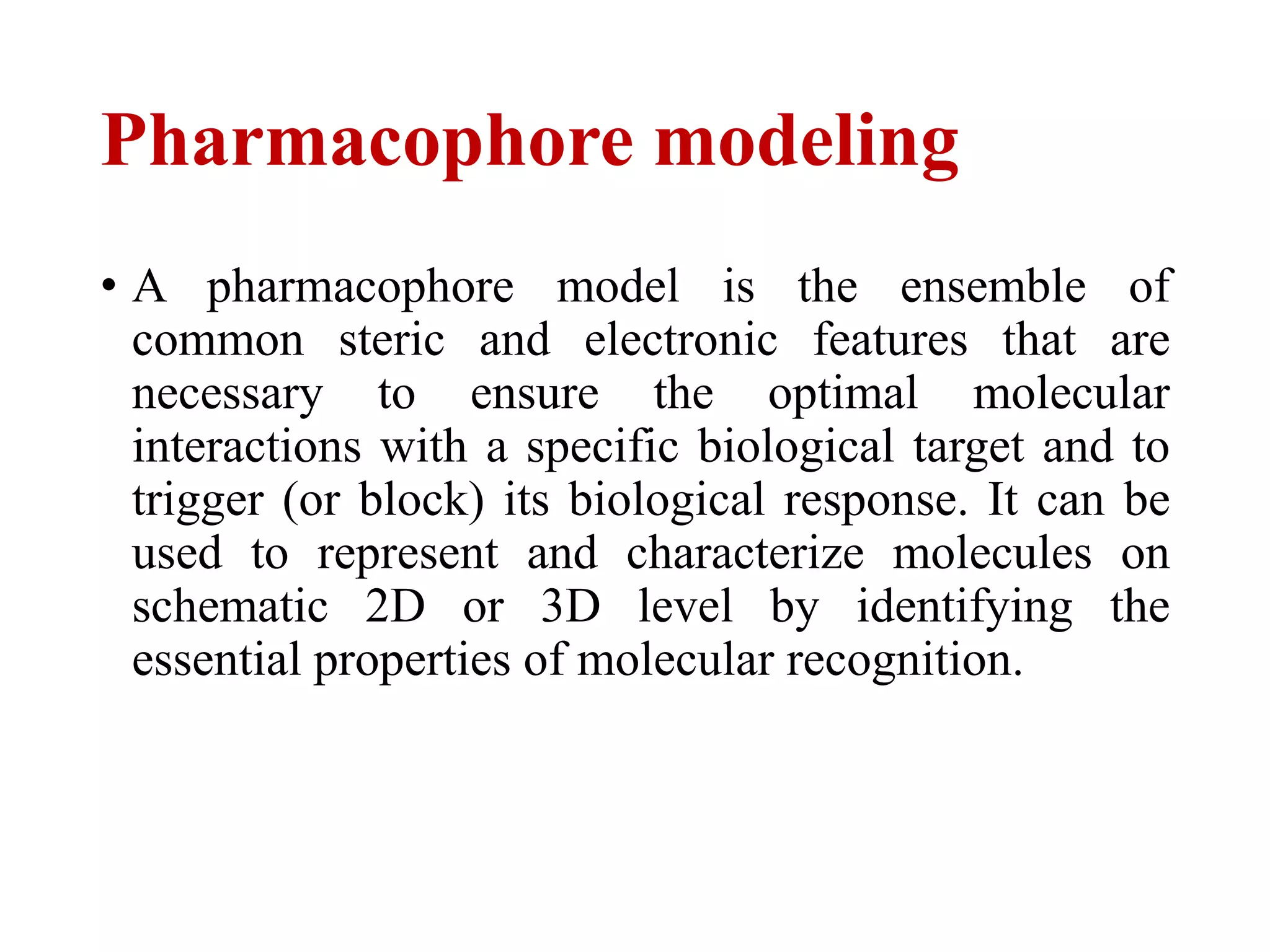 Pharmacophore modeling

• A pharmacophore model is the ensemble of common steric and electronic features that are necessary to ensure the optimal molecular interactions with a specific biological target and to trigger (or block) its biological response. It can be used to represent and characterize molecules on schematic 2D or 3D level by identifying the essential properties of molecular recognition.